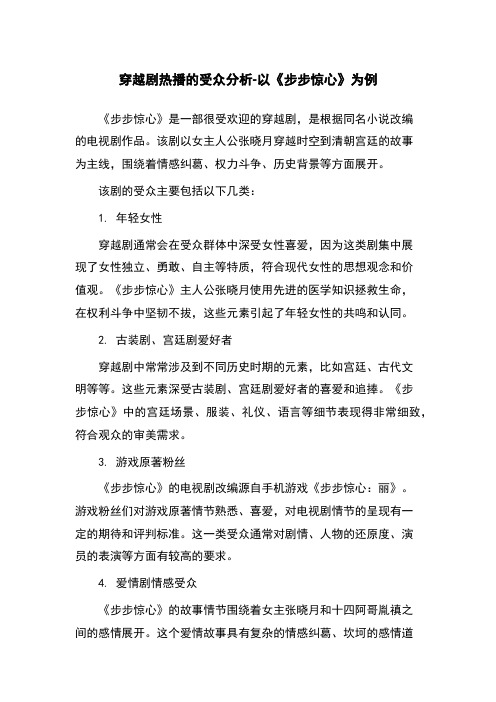 穿越剧热播的受众分析-以《步步惊心》为例

《步步惊心》是一部很受欢迎的穿越剧，是根据同名小说改编的电视剧作品。该剧以女主人公张晓月穿越时空到清朝宫廷的故事为主线，围绕着情感纠葛、权力斗争、历史背景等方面展开。

该剧的受众主要包括以下几类：

1. 年轻女性

穿越剧通常会在受众群体中深受女性喜爱，因为这类剧集中展现了女性独立、勇敢、自主等特质，符合现代女性的思想观念和价值观。《步步惊心》主人公张晓月使用先进的医学知识拯救生命，在权利斗争中坚韧不拔，这些元素引起了年轻女性的共鸣和认同。

2. 古装剧、宫廷剧爱好者

穿越剧中常常涉及到不同历史时期的元素，比如宫廷、古代文明等等。这些元素深受古装剧、宫廷剧爱好者的喜爱和追捧。《步步惊心》中的宫廷场景、服装、礼仪、语言等细节表现得非常细致，符合观众的审美需求。

3. 游戏原著粉丝

《步步惊心》的电视剧改编源自手机游戏《步步惊心：丽》。游戏粉丝们对游戏原著情节熟悉、喜爱，对电视剧情节的呈现有一定的期待和评判标准。这一类受众通常对剧情、人物的还原度、演员的表演等方面有较高的要求。

4. 爱情剧情感受众

《步步惊心》的故事情节围绕着女主张晓月和十四阿哥胤禛之间的感情展开。这个爱情故事具有复杂的情感纠葛、坎坷的感情道